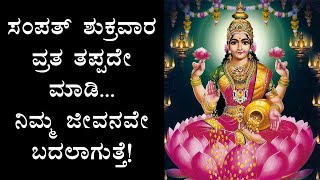 ಸಂಪತ್ ಶುಕ್ರವಾರ ವ್ರತ ತಪ್ಪದೇ ಮಾಡಿ...
ನಿಮ್ಮ ಜೀವನವೇ ಬದಲಾಗುತ್ತೆ!